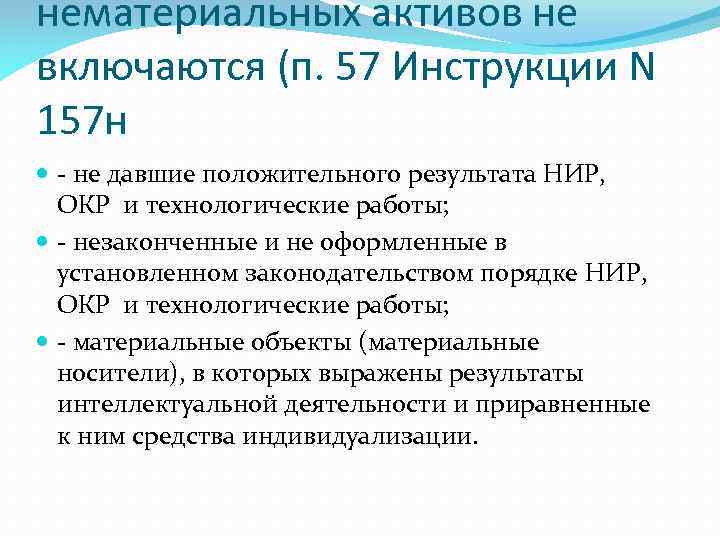 нематериальных активов не включаются (п. 57 Инструкции N 157н

• - не давшие положительного результата НИР, ОКР и технологические работы;

• - незаконченные и не оформленные в установленном законодательством порядке НИР, ОКР и технологические работы;

• - материальные объекты (материальные носители), в которых выражены результаты интеллектуальной деятельности и приравненные к ним средства индивидуализации.